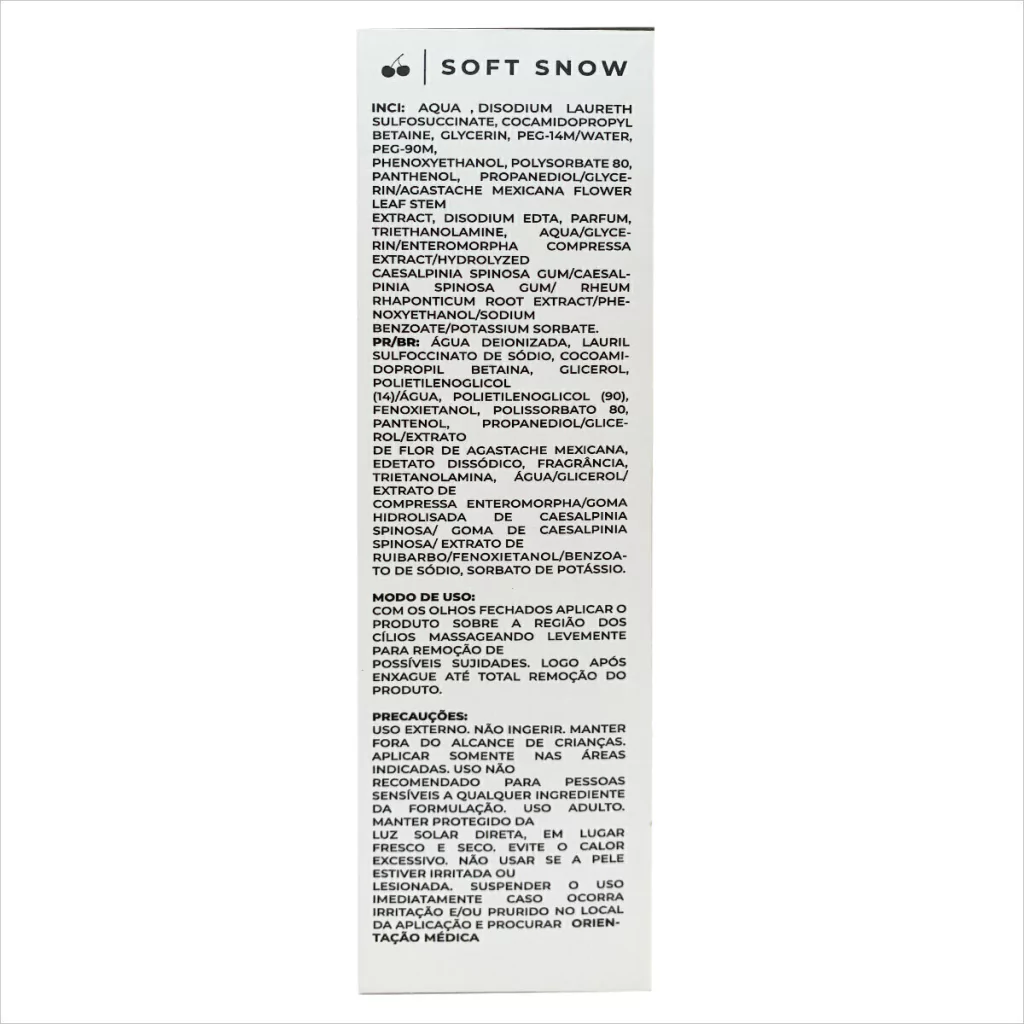 SOFT SNOW

INCI: AQUA , DISODIUM LAURETH SULFOSUCCINATE, COCAMIDOPROPYL BETAINE, GLYCERIN, PEG-14M/WATER, PEG-90M, PHENOXYETHANOL, POLYSORBATE 80, PANTHENOL, PROPANEDIOL/GLYCERIN/AGASTACHE MEXICANA FLOWER LEAF STEM EXTRACT, DISODIUM EDTA, PARFUM, TRIETHANOLAMINE, AQUA/GLYCERIN/ENTEROMORPHA COMPRESSA EXTRACT/HYDROLYZED CAESALPINIA SPINOSA GUM/CAESALPINIA SPINOSA GUM/ RHEUM RHAPONTICUM ROOT EXTRACT/PHENOXYETHANOL/SODIUM BENZOATE/POTASSIUM SORBATE.
PR/BR: ÁGUA DEIONIZADA, LAURIL SULFOCCINATO DE SÓDIO, COCOAMIDOPROPIL BETAINA, GLICEROL, POLIETILENOGLICOL (14)/ÁGUA, POLIETILENOGLICOL (90), FENOXIETANOL, POLISSORBATO 80, PANTENOL, PROPANEDIOL/GLICEROL/EXTRATO DE FLOR DE AGASTACHE MEXICANA, EDETATO DISSÓDICO, FRAGRÂNCIA, TRIETANOLAMINA, ÁGUA/GLICEROL/ EXTRATO DE COMPRESSA ENTEROMORPHA/GOMA HIDROLISADA DE CAESALPINIA SPINOSA/ GOMA DE CAESALPINIA SPINOSA/ EXTRATO DE RUIBARBO/FENOXIETANOL/BENZOATO DE SÓDIO, SORBATO DE POTÁSSIO.

MODO DE USO:
COM OS OLHOS FECHADOS APLICAR O PRODUTO SOBRE A REGIÃO DOS CÍLIOS MASSAGEANDO LEVEMENTE PARA REMOÇÃO DE POSSÍVEIS SUJIDADES. LOGO APÓS ENXAGUE ATÉ TOTAL REMOÇÃO DO PRODUTO.

PRECAUÇÕES:
USO EXTERNO. NÃO INGERIR. MANTER FORA DO ALCANCE DE CRIANÇAS. APLICAR SOMENTE NAS ÁREAS INDICADAS. USO NÃO RECOMENDADO PARA PESSOAS SENSÍVEIS A QUALQUER INGREDIENTE DA FORMULAÇÃO. USO ADULTO. MANTER PROTEGIDO DA LUZ SOLAR DIRETA, EM LUGAR FRESCO E SECO. EVITE O CALOR EXCESSIVO. NÃO USAR SE A PELE ESTIVER IRRITADA OU LESIONADA. SUSPENDER O USO IMEDIATAMENTE CASO OCORRA IRRITAÇÃO E/OU PRURIDO NO LOCAL DA APLICAÇÃO E PROCURAR ORIENTAÇÃO MÉDICA